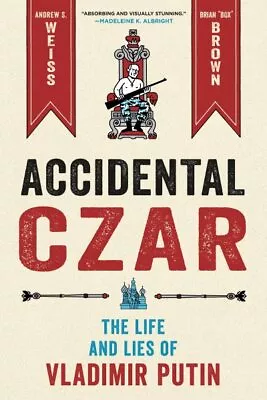 ANDREW S. WEISS

"ABSORBING AND VISUALLY STUNNING."
—MADELEINE K. ALBRIGHT

BRIAN "BOX" BROWN

ACCIDENTAL CZAR

THE LIFE AND LIES OF VLADIMIR PUTIN